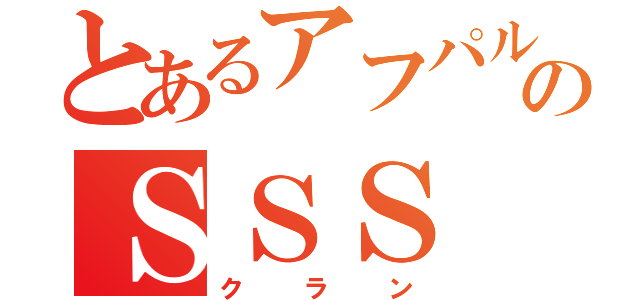 とあるアフパルの
ＳＳＳ
クラン